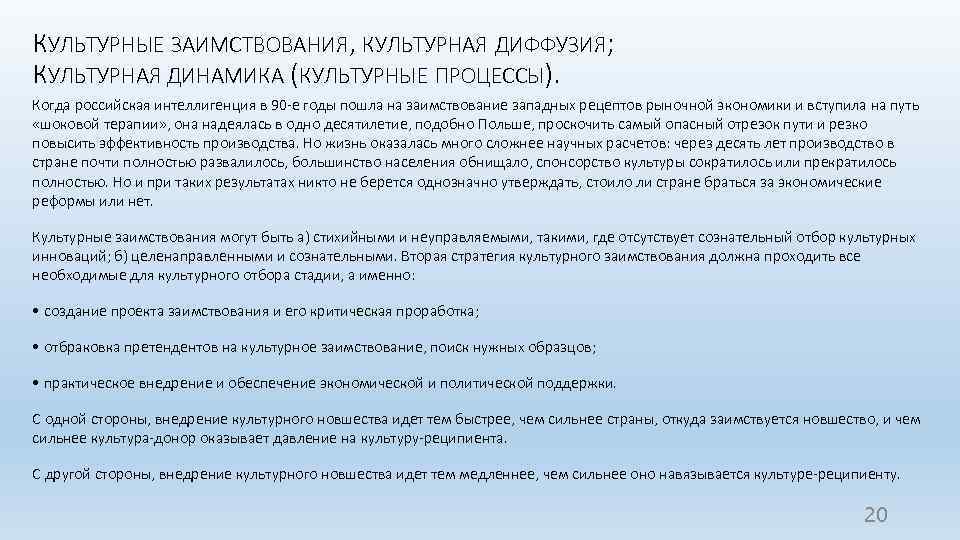 КУЛЬТУРНЫЕ ЗАИМСТВОВАНИЯ, КУЛЬТУРНАЯ ДИФФУЗИЯ; КУЛЬТУРНАЯ ДИНАМИКА (КУЛЬТУРНЫЕ ПРОЦЕССЫ).

Когда российская интеллигенция в 90-е годы пошла на заимствование западных рецептов рыночной экономики и вступила на путь «шоковой терапии», она надеялась в одно десятилетие, подобно Польше, проскочить самый опасный отрезок пути и резко повысить эффективность производства. Но жизнь оказалась много сложнее научных расчетов: через десять лет производство в стране почти полностью развалилось, большинство населения обнищало, спонсорство культуры сократилось или прекратилось полностью. Но и при таких результатах никто не берется однозначно утверждать, стоило ли стране браться за экономические реформы или нет.

Культурные заимствования могут быть а) стихийными и неуправляемыми, такими, где отсутствует сознательный отбор культурных инноваций; б) целенаправленными и сознательными. Вторая стратегия культурного заимствования должна проходить все необходимые для культурного отбора стадии, а именно:

• создание проекта заимствования и его критическая проработка;

• отбраковка претендентов на культурное заимствование, поиск нужных образцов;

• практическое внедрение и обеспечение экономической и политической поддержки.

С одной стороны, внедрение культурного новшества идет тем быстрее, чем сильнее страны, откуда заимствуется новшество, и чем сильнее культура-донор оказывает давление на культуру-реципиента.

С другой стороны, внедрение культурного новшества идет тем медленнее, чем сильнее оно навязывается культуре-реципиенту.

20